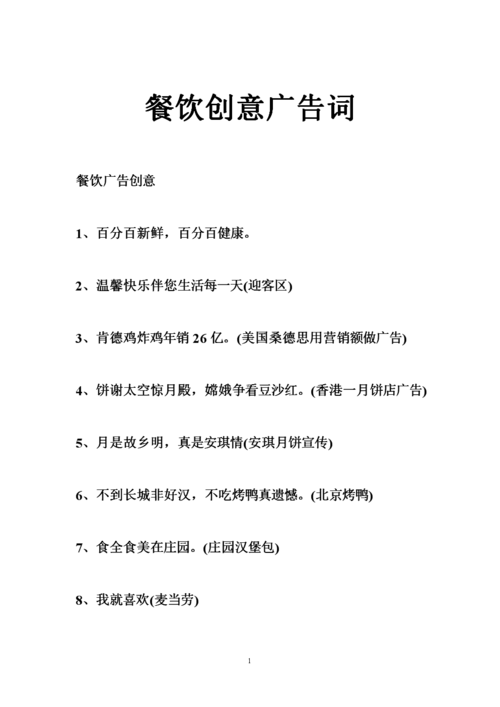 餐饮创意广告词

餐饮广告创意

1、百分百新鲜，百分百健康。

2、温馨快乐伴您生活每一天(迎客区)

3、肯德鸡炸鸡年销 26 亿。(美国桑德思用营销额做广告)

4、饼谢太空惊月殿，嫦娥争看豆沙红。(香港一月饼店广告)

5、月是故乡明，真是安琪情(安琪月饼宣传)

6、不到长城非好汉，不吃烤鸭真遗憾。(北京烤鸭)

7、食全食美在庄园。(庄园汉堡包)

8、我就喜欢(麦当劳)

1